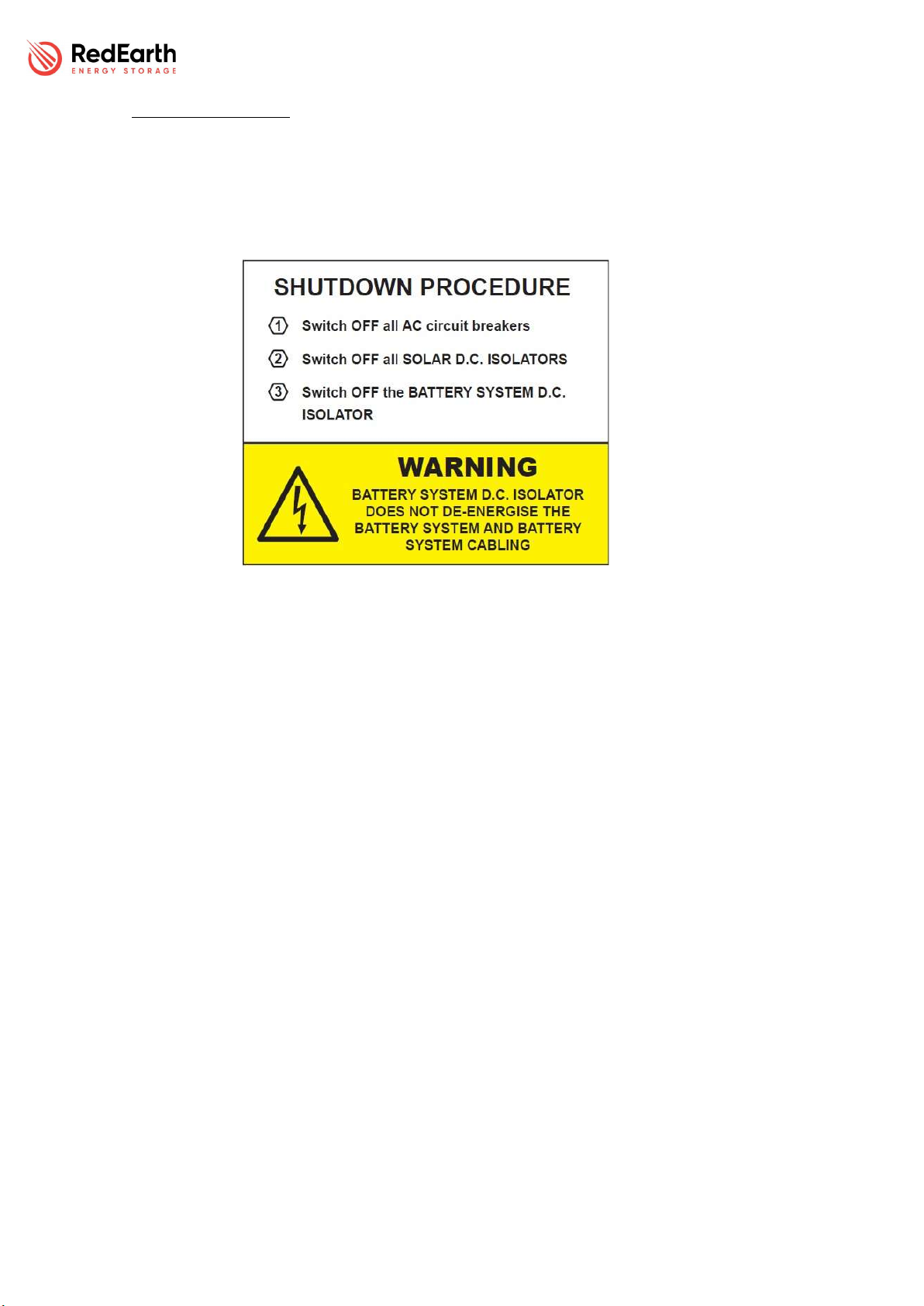 RedEarth
ENERGY STORAGE

SHUTDOWN PROCEDURE

1 Switch OFF all AC circuit breakers

2 Switch OFF all SOLAR D.C. ISOLATORS

3 Switch OFF the BATTERY SYSTEM D.C. ISOLATOR

WARNING
BATTERY SYSTEM D.C. ISOLATOR DOES NOT DE-ENERGISE THE BATTERY SYSTEM AND BATTERY SYSTEM CABLING